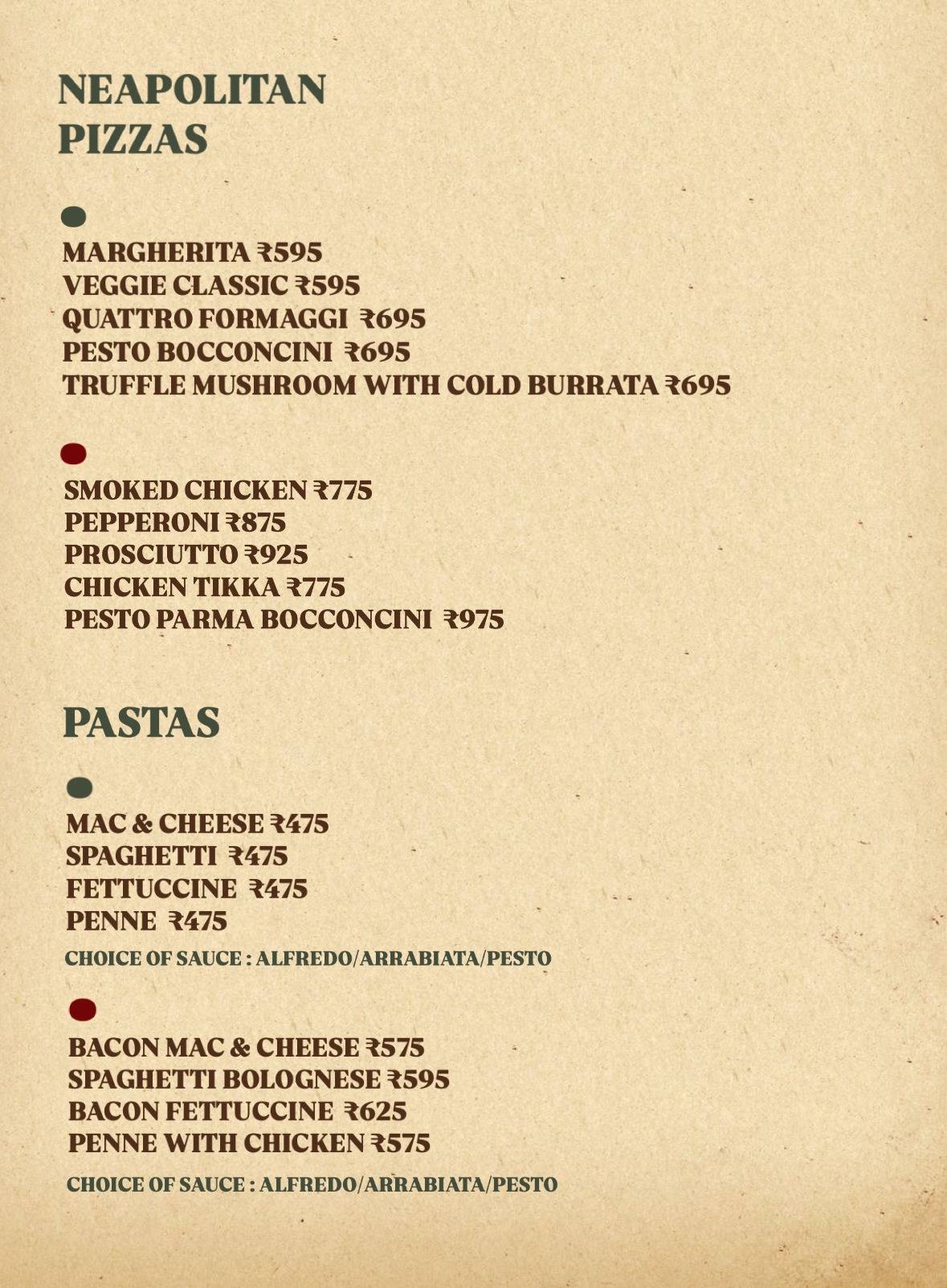 NEAPOLITAN PIZZAS

MARGHERITA ₹595
VEGGIE CLASSIC ₹595
QUATTRO FORMAGGI ₹695
PESTO BOCCONCINI ₹695
TRUFFLE MUSHROOM WITH COLD BURRATA ₹695

SMOKED CHICKEN ₹775
PEPPERONI ₹875
PROSCIUTTO ₹925
CHICKEN TIKKA ₹775
PESTO PARMA BOCCONCINI ₹975

PASTAS

MAC & CHEESE ₹475
SPAGHETTI ₹475
FETTUCCINE ₹475
PENNE ₹475
CHOICE OF SAUCE : ALFREDO/ARRABIATA/PESTO

BACON MAC & CHEESE ₹575
SPAGHETTI BOLOGNESE ₹595
BACON FETTUCCINE ₹625
PENNE WITH CHICKEN ₹575
CHOICE OF SAUCE : ALFREDO/ARRABIATA/PESTO